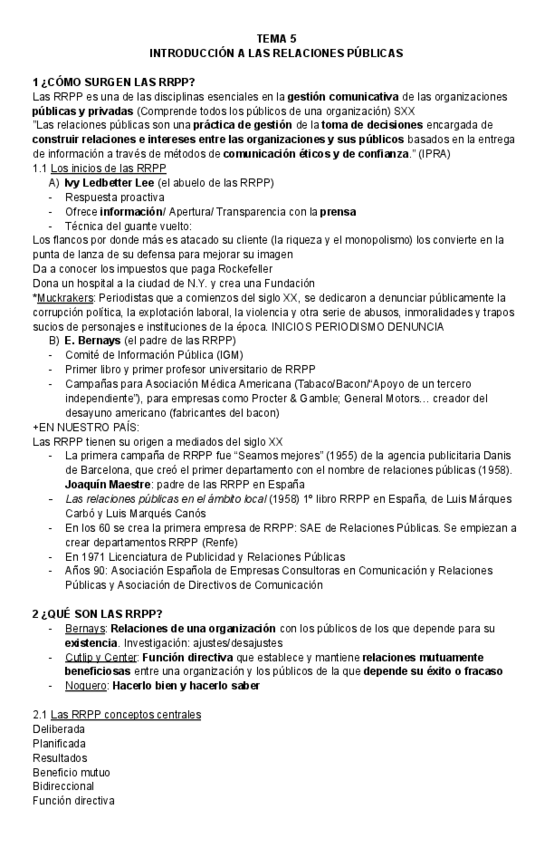 TEMA 5
INTRODUCCIÓN A LAS RELACIONES PÚBLICAS

1 ¿CÓMO SURGEN LAS RRPP?
Las RRPP es una de las disciplinas esenciales en la gestión comunicativa de las organizaciones públicas y privadas (Comprende todos los públicos de una organización) SXX
"Las relaciones públicas son una práctica de gestión de la toma de decisiones encargada de construir relaciones e intereses entre las organizaciones y sus públicos basados en la entrega de información a través de métodos de comunicación éticos y de confianza." (IPRA)
1.1 Los inicios de las RRPP
A) Ivy Ledbetter Lee (el abuelo de las RRPP)
- Respuesta proactiva
- Ofrece información/ Apertura/ Transparencia con la prensa
- Técnica del guante vuelto:
Los flancos por donde más es atacado su cliente (la riqueza y el monopolismo) los convierte en la punta de lanza de su defensa para mejorar su imagen
Da a conocer los impuestos que paga Rockefeller
Dona un hospital a la ciudad de N.Y. y crea una Fundación
*Muckrakers: Periodistas que a comienzos del siglo XX, se dedicaron a denunciar públicamente la corrupción política, la explotación laboral, la violencia y otra serie de abusos, inmoralidades y trapos sucios de personajes e instituciones de la época. INICIOS PERIODISMO DENUNCIA
B) E. Bernays (el padre de las RRPP)
- Comité de Información Pública (IGM)
- Primer libro y primer profesor universitario de RRPP
- Campañas para Asociación Médica Americana (Tabaco/Bacon/"Apoyo de un tercero independiente"), para empresas como Procter & Gamble; General Motors… creador del desayuno americano (fabricantes del bacon)
+EN NUESTRO PAÍS:
Las RRPP tienen su origen a mediados del siglo XX
- La primera campaña de RRPP fue "Seamos mejores" (1955) de la agencia publicitaria Danis de Barcelona, que creó el primer departamento con el nombre de relaciones públicas (1958). Joaquín Maestre: padre de las RRPP en España
- Las relaciones públicas en el ámbito local (1958) 1º libro RRPP en España, de Luis Márques Carbó y Luis Marqués Canós
- En los 60 se crea la primera empresa de RRPP: SAE de Relaciones Públicas. Se empiezan a crear departamentos RRPP (Renfe)
- En 1971 Licenciatura de Publicidad y Relaciones Públicas
- Años 90: Asociación Española de Empresas Consultoras en Comunicación y Relaciones Públicas y Asociación de Directivos de Comunicación

2 ¿QUÉ SON LAS RRPP?
- Bernays: Relaciones de una organización con los públicos de los que depende para su existencia. Investigación: ajustes/desajustes
- Cutlip y Center: Función directiva que establece y mantiene relaciones mutuamente beneficiosas entre una organización y los públicos de la que depende su éxito o fracaso
- Noguero: Hacerlo bien y hacerlo saber

2.1 Las RRPP conceptos centrales
Deliberada
Planificada
Resultados
Beneficio mutuo
Bidireccional
Función directiva